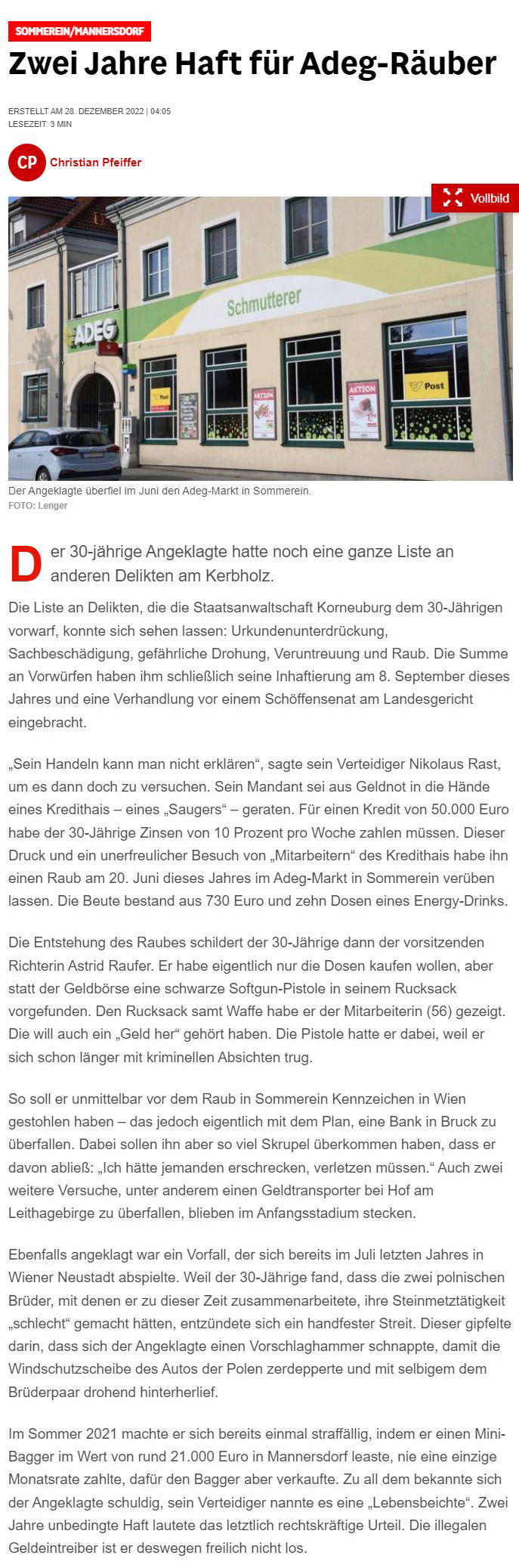 SOMMEREIN/MANNERSDORF

Zwei Jahre Haft für Adeg-Räuber

ERSTELLT AM 28. DEZEMBER 2022 | 04:05
LESEZEIT: 3 MIN

CP Christian Pfeiffer

Vollbild

ADEG
Schmutterer
Post
AKTION
AKTION
Post

Der Angeklagte überfiel im Juni den Adeg-Markt in Sommerein.
FOTO: Lenger

Der 30-jährige Angeklagte hatte noch eine ganze Liste an anderen Delikten am Kerbholz.

Die Liste an Delikten, die die Staatsanwaltschaft Korneuburg dem 30-Jährigen vorwarf, konnte sich sehen lassen: Urkundenunterdrückung, Sachbeschädigung, gefährliche Drohung, Veruntreuung und Raub. Die Summe an Vorwürfen haben ihm schließlich seine Inhaftierung am 8. September dieses Jahres und eine Verhandlung vor einem Schöffensenat am Landesgericht eingebracht.

„Sein Handeln kann man nicht erklären“, sagte sein Verteidiger Nikolaus Rast, um es dann doch zu versuchen. Sein Mandant sei aus Geldnot in die Hände eines Kredithais – eines „Saugers“ – geraten. Für einen Kredit von 50.000 Euro habe der 30-Jährige Zinsen von 10 Prozent pro Woche zahlen müssen. Dieser Druck und ein unerfreulicher Besuch von „Mitarbeitern“ des Kredithais habe ihn einen Raub am 20. Juni dieses Jahres im Adeg-Markt in Sommerein verüben lassen. Die Beute bestand aus 730 Euro und zehn Dosen eines Energy-Drinks.

Die Entstehung des Raubes schildert der 30-Jährige dann der vorsitzenden Richterin Astrid Raufer. Er habe eigentlich nur die Dosen kaufen wollen, aber statt der Geldbörse eine schwarze Softgun-Pistole in seinem Rucksack vorgefunden. Den Rucksack samt Waffe habe er der Mitarbeiterin (56) gezeigt. Die will auch ein „Geld her“ gehört haben. Die Pistole hatte er dabei, weil er sich schon länger mit kriminellen Absichten trug.

So soll er unmittelbar vor dem Raub in Sommerein Kennzeichen in Wien gestohlen haben – das jedoch eigentlich mit dem Plan, eine Bank in Bruck zu überfallen. Dabei sollen ihn aber so viel Skrupel überkommen haben, dass er davon abließ: „Ich hätte jemanden erschrecken, verletzen müssen.“ Auch zwei weitere Versuche, unter anderem einen Geldtransporter bei Hof am Leithagebirge zu überfallen, blieben im Anfangsstadium stecken.

Ebenfalls angeklagt war ein Vorfall, der sich bereits im Juli letzten Jahres in Wiener Neustadt abspielte. Weil der 30-Jährige fand, dass die zwei polnischen Brüder, mit denen er zu dieser Zeit zusammenarbeitete, ihre Steinmetztätigkeit „schlecht“ gemacht hätten, entzündete sich ein handfester Streit. Dieser gipfelte darin, dass sich der Angeklagte einen Vorschlaghammer schnappte, damit die Windschutzscheibe des Autos der Polen zerdepperte und mit selbigem dem Brüderpaar drohend hinterherlief.

Im Sommer 2021 machte er sich bereits einmal straffällig, indem er einen Mini-Bagger im Wert von rund 21.000 Euro in Mannersdorf leaste, nie eine einzige Monatsrate zahlte, dafür den Bagger aber verkaufte. Zu all dem bekannte sich der Angeklagte schuldig, sein Verteidiger nannte es eine „Lebensbeichte“. Zwei Jahre unbedingte Haft lautete das letztlich rechtskräftige Urteil. Die illegalen Geldeintreiber ist er deswegen freilich nicht los.